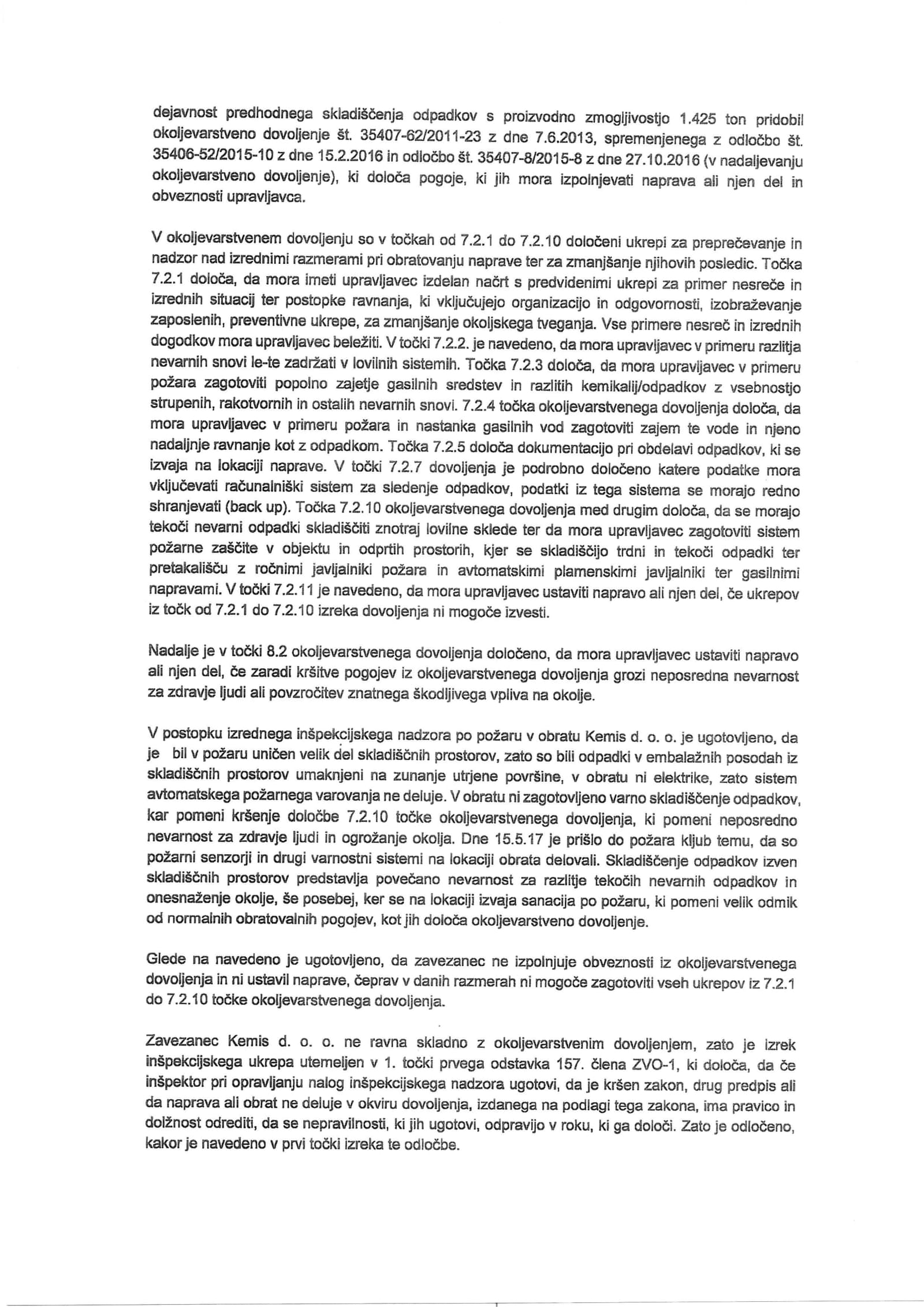 dejavnost predhodnega skladiščenja odpadkov s proizvodno zmogljivostjo 1.425 ton pridobil okoljevarstveno dovoljenje št. 35407-62/2011-23 z dne 7.6.2013, spremenjenega z odločbo št. 35406-52/2015-10 z dne 15.2.2016 in odločbo št. 35407-8/2015-8 z dne 27.10.2016 (v nadaljevanju okoljevarstveno dovoljenje), ki določa pogoje, ki jih mora izpolnjevati naprava ali njen del in obveznosti upravljavca.

V okoljevarstvenem dovoljenju so v točkah od 7.2.1 do 7.2.10 določeni ukrepi za preprečevanje in nadzor nad izrednimi razmerami pri obratovanju naprave ter za zmanjšanje njihovih posledic. Točka 7.2.1 določa, da mora imeti upravljavec izdelan načrt s predvidenimi ukrepi za primer nesreče in izrednih situacij ter postopke ravnanja, ki vključujejo organizacijo in odgovornosti, izobraževanje zaposlenih, preventivne ukrepe, za zmanjšanje okoljskega tveganja. Vse primere nesreč in izrednih dogodkov mora upravljavec beležiti. V točki 7.2.2. je navedeno, da mora upravljavec v primeru razlitja nevarnih snovi le-te zadržati v lovilnih sistemih. Točka 7.2.3 določa, da mora upravljavec v primeru požara zagotoviti popolno zajetje gasilnih sredstev in razlitih kemikalij/odpadkov z vsebnostjo strupenih, rakotvornih in ostalih nevarnih snovi. 7.2.4 točka okoljevarstvenega dovoljenja določa, da mora upravljavec v primeru požara in nastanka gasilnih vod zagotoviti zajem te vode in njeno nadaljnje ravnanje kot z odpadkom. Točka 7.2.5 določa dokumentacijo pri obdelavi odpadkov, ki se izvaja na lokaciji naprave. V točki 7.2.7 dovoljenja je podrobno določeno katere podatke mora vključevati računalniški sistem za sledenje odpadkov, podatki iz tega sistema se morajo redno shranjevati (back up). Točka 7.2.10 okoljevarstvenega dovoljenja med drugim določa, da se morajo tekoči nevarni odpadki skladiščiti znotraj lovilne sklede ter da mora upravljavec zagotoviti sistem požarne zaščite v objektu in odprtih prostorih, kjer se skladiščijo trdni in tekoči odpadki ter pretakališču z ročnimi javljalniki požara in avtomatskimi plamenskimi javljalniki ter gasilnimi napravami. V točki 7.2.11 je navedeno, da mora upravljavec ustaviti napravo ali njen del, če ukrepov iz točk od 7.2.1 do 7.2.10 izreka dovoljenja ni mogoče izvesti.

Nadalje je v točki 8.2 okoljevarstvenega dovoljenja določeno, da mora upravljavec ustaviti napravo ali njen del, če zaradi kršitve pogojev iz okoljevarstvenega dovoljenja grozi neposredna nevarnost za zdravje ljudi ali povzročitev znatnega škodljivega vpliva na okolje.

V postopku izrednega inšpekcijskega nadzora po požaru v obratu Kemis d. o. o. je ugotovljeno, da je bil v požaru uničen velik del skladiščnih prostorov, zato so bili odpadki v embalažnih posodah iz skladiščnih prostorov umaknjeni na zunanje utrjene površine, v obratu ni elektrike, zato sistem avtomatskega požarnega varovanja ne deluje. V obratu ni zagotovljeno varno skladiščenje odpadkov, kar pomeni kršenje določbe 7.2.10 točke okoljevarstvenega dovoljenja, ki pomeni neposredno nevarnost za zdravje ljudi in ogrožanje okolja. Dne 15.5.17 je prišlo do požara kljub temu, da so požarni senzorji in drugi varnostni sistemi na lokaciji obrata delovali. Skladiščenje odpadkov izven skladiščnih prostorov predstavlja povečano nevarnost za razlitje tekočih nevarnih odpadkov in onesnaženje okolje, še posebej, ker se na lokaciji izvaja sanacija po požaru, ki pomeni velik odmik od normalnih obratovalnih pogojev, kot jih določa okoljevarstveno dovoljenje.

Glede na navedeno je ugotovljeno, da zavezanec ne izpolnjuje obveznosti iz okoljevarstvenega dovoljenja in ni ustavil naprave, čeprav v danih razmerah ni mogoče zagotoviti vseh ukrepov iz 7.2.1 do 7.2.10 točke okoljevarstvenega dovoljenja.

Zavezanec Kemis d. o. o. ne ravna skladno z okoljevarstvenim dovoljenjem, zato je izrek inšpekcijskega ukrepa utemeljen v 1. točki prvega odstavka 157. člena ZVO-1, ki določa, da če inšpektor pri opravljanju nalog inšpekcijskega nadzora ugotovi, da je kršen zakon, drug predpis ali da naprava ali obrat ne deluje v okviru dovoljenja, izdanega na podlagi tega zakona, ima pravico in dolžnost odrediti, da se nepravilnosti, ki jih ugotovi, odpravijo v roku, ki ga določi. Zato je odločeno, kakor je navedeno v prvi točki izreka te odločbe.